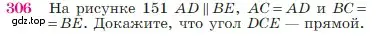 306 На рисунке 151 $AD \parallel BE$, $AC = AD$ и $BC = BE$. Докажите, что угол $DCE$ — прямой.

gdz.top